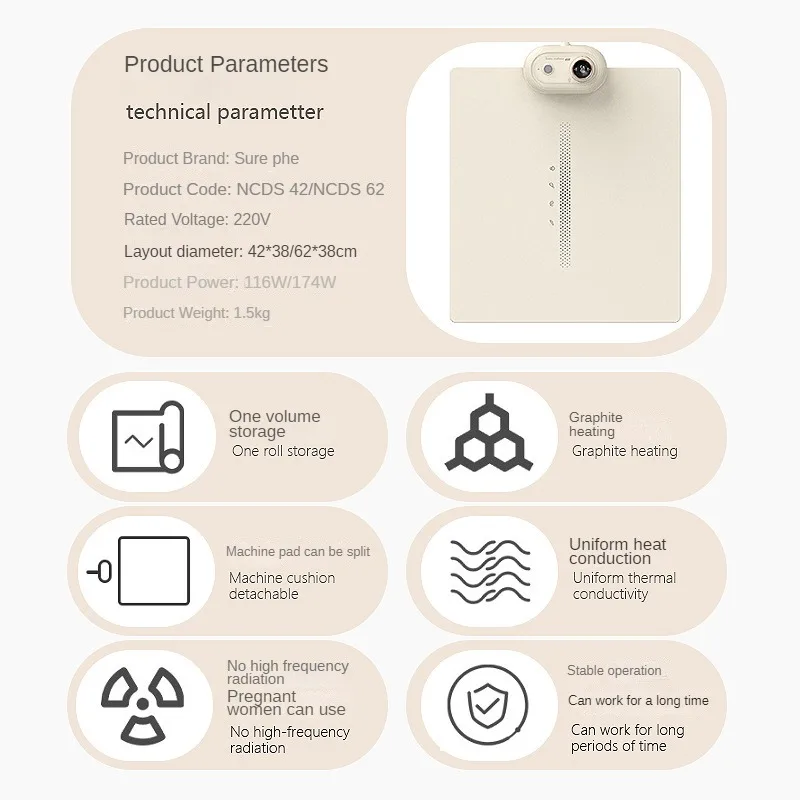 Product Parameters

technical parametter

Product Brand: Sure phe

Product Code: NCDS 42/NCDS 62

Rated Voltage: 220V

Layout diameter: 42*38/62*38cm

Product Power: 116W/174W

Product Weight: 1.5kg

One volume storage

One roll storage

Graphite heating

Graphite heating

Machine pad can be split

Machine cushion detachable

Uniform heat conduction

Uniform thermal conductivity

No high frequency radiation

Pregnant women can use

No high-frequency radiation

Stable operation

Can work for a long time

Can work for long periods of time